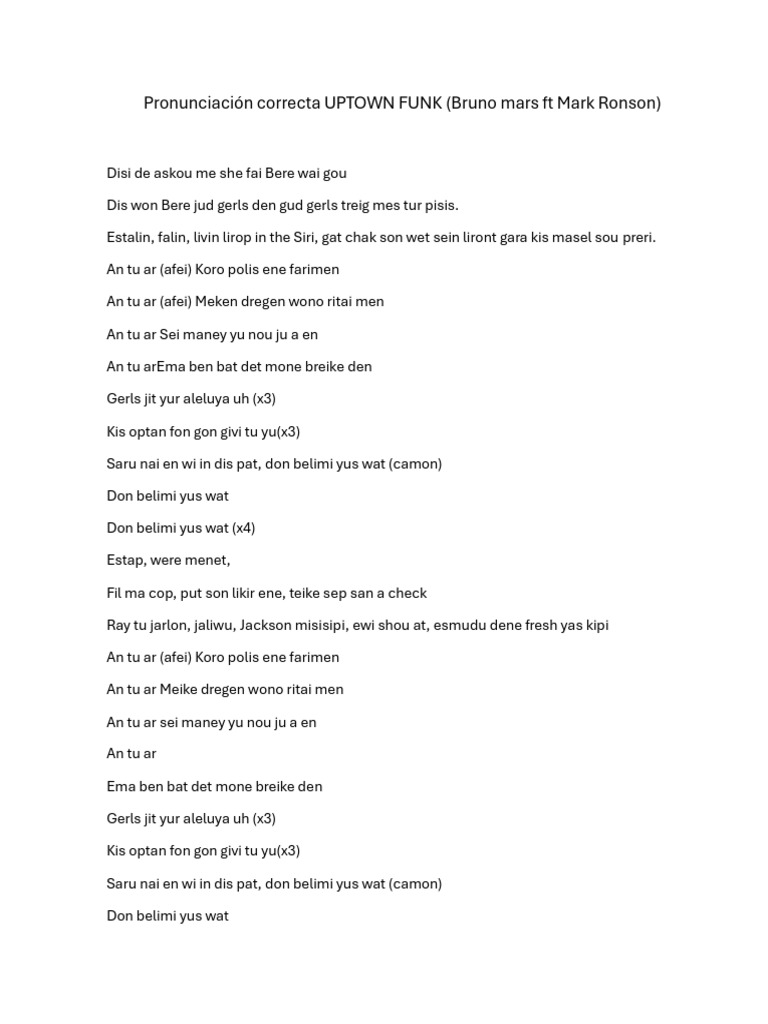 Pronunciación correcta UPTOWN FUNK (Bruno mars ft Mark Ronson)

Disi de askou me she fai Bere wai gou

Dis won Bere jud gerls den gud gerls treig mes tur pisis.

Estalin, falin, livin lirop in the Siri, gat chak son wet sein liront gara kis masel sou preri.

An tu ar (afei) Koro polis ene farimen

An tu ar (afei) Meken dregen wono ritai men

An tu ar Sei maney yu nou ju a en

An tu arEma ben bat det mone breike den

Gerls jit yur aleluya uh (x3)

Kis optan fon gon givi tu yu(x3)

Saru nai en wi in dis pat, don belimi yus wat (camon)

Don belimi yus wat

Don belimi yus wat (x4)

Estap, were menet,

Fil ma cop, put son likir ene, teike sep san a check

Ray tu jarlon, jaliwu, Jackson misisipi, ewi shou at, esmudu dene fresh yas kipi

An tu ar (afei) Koro polis ene farimen

An tu ar Meike dregen wono ritai men

An tu ar sei maney yu nou ju a en

An tu ar

Ema ben bat det mone breike den

Gerls jit yur aleluya uh (x3)

Kis optan fon gon givi tu yu(x3)

Saru nai en wi in dis pat, don belimi yus wat (camon)

Don belimi yus wat